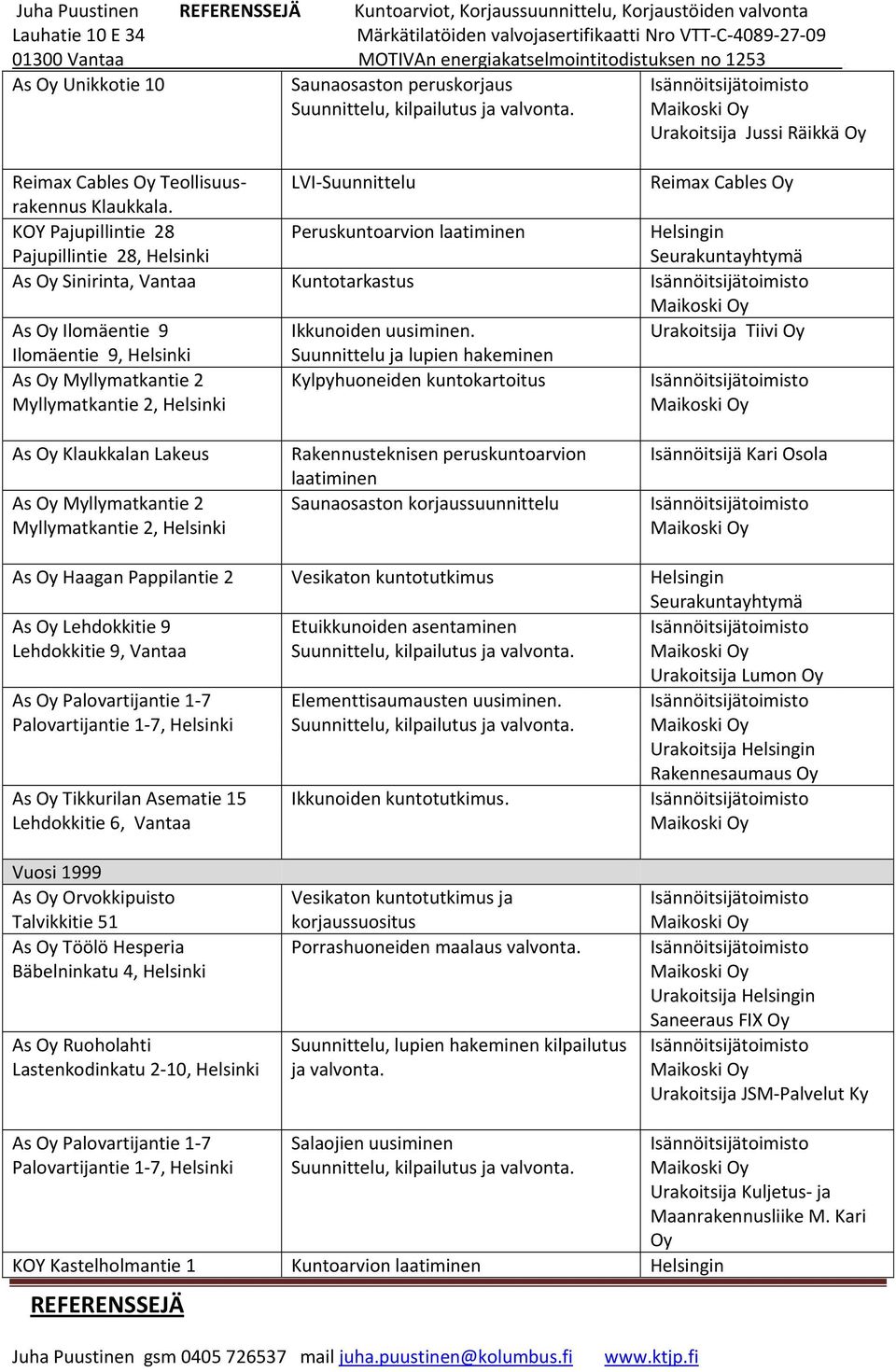 Juha Puustinen REFERENSSEJÄ Kuntoarviot, Korjaussuunnittelu, Korjaustöiden valvonta
Lauhatie 10 E 34 Märkätilatöiden valvojasertifikaatti Nro VTT-C-4089-27-09
01300 Vantaa MOTIVAn energiakatselmointitodistuksen no 1253

| | | |
|---|---|---|
| As Oy Unikkotie 10 | Saunaosaston peruskorjaus Suunnittelu, kilpailutus ja valvonta. | Isännöitsijätoimisto Maikoski Oy Urakoitsija Jussi Räikkä Oy |
| Reimax Cables Oy Teollisuusrakennus Klaukkala. | LVI-Suunnittelu | Reimax Cables Oy |
| KOY Pajupillintie 28 Pajupillintie 28, Helsinki | Peruskuntoarvion laatiminen | Helsingin Seurakuntayhtymä |
| As Oy Sinirinta, Vantaa | Kuntotarkastus | Isännöitsijätoimisto Maikoski Oy |
| As Oy Ilomäentie 9 Ilomäentie 9, Helsinki | Ikkunoiden uusiminen. Suunnittelu ja lupien hakeminen | Urakoitsija Tiivi Oy |
| As Oy Myllymatkantie 2 Myllymatkantie 2, Helsinki | Kylpyhuoneiden kuntokartoitus | Isännöitsijätoimisto Maikoski Oy |
| As Oy Klaukkalan Lakeus | Rakennusteknisen peruskuntoarvion laatiminen | Isännöitsijä Kari Osola |
| As Oy Myllymatkantie 2 Myllymatkantie 2, Helsinki | Saunaosaston korjaussuunnittelu | Isännöitsijätoimisto Maikoski Oy |
| As Oy Haagan Pappilantie 2 | Vesikaton kuntotutkimus | Helsingin Seurakuntayhtymä |
| As Oy Lehdokkitie 9 Lehdokkitie 9, Vantaa | Etuikkunoiden asentaminen Suunnittelu, kilpailutus ja valvonta. | Isännöitsijätoimisto Maikoski Oy Urakoitsija Lumon Oy |
| As Oy Palovartijantie 1-7 Palovartijantie 1-7, Helsinki | Elementtisaumausten uusiminen. Suunnittelu, kilpailutus ja valvonta. | Isännöitsijätoimisto Maikoski Oy Urakoitsija Helsingin Rakennesaumaus Oy |
| As Oy Tikkurilan Asematie 15 Lehdokkitie 6, Vantaa | Ikkunoiden kuntotutkimus. | Isännöitsijätoimisto Maikoski Oy |
| Vuosi 1999 | | |
| As Oy Orvokkipuisto Talvikkitie 51 | Vesikaton kuntotutkimus ja korjaussuositus | Isännöitsijätoimisto Maikoski Oy |
| As Oy Töölö Hesperia Bäbelninkatu 4, Helsinki | Porrashuoneiden maalaus valvonta. | Isännöitsijätoimisto Maikoski Oy Urakoitsija Helsingin Saneeraus FIX Oy |
| As Oy Ruoholahti Lastenkodinkatu 2-10, Helsinki | Suunnittelu, lupien hakeminen kilpailutus ja valvonta. | Isännöitsijätoimisto Maikoski Oy Urakoitsija JSM-Palvelut Ky |
| As Oy Palovartijantie 1-7 Palovartijantie 1-7, Helsinki | Salaojien uusiminen Suunnittelu, kilpailutus ja valvonta. | Isännöitsijätoimisto Maikoski Oy Urakoitsija Kuljetus- ja Maanrakennusliike M. Kari Oy |
| KOY Kastelholmantie 1 | Kuntoarvion laatiminen | Helsingin |

REFERENSSEJÄ

Juha Puustinen gsm 0405 726537 mail juha.puustinen@kolumbus.fi www.ktjp.fi